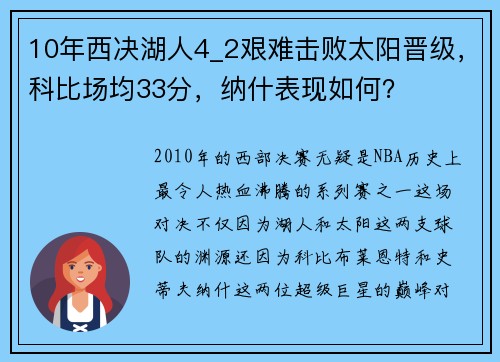 10年西决湖人4_2艰难击败太阳晋级，科比场均33分，纳什表现如何?

2010年的西部决赛无疑是NBA历史上最令人热血沸腾的系列赛之一这场对决不仅因为湖人和太阳这两支球队的渊源还因为科比布莱恩特和史蒂夫纳什这两位超级巨星的巅峰对